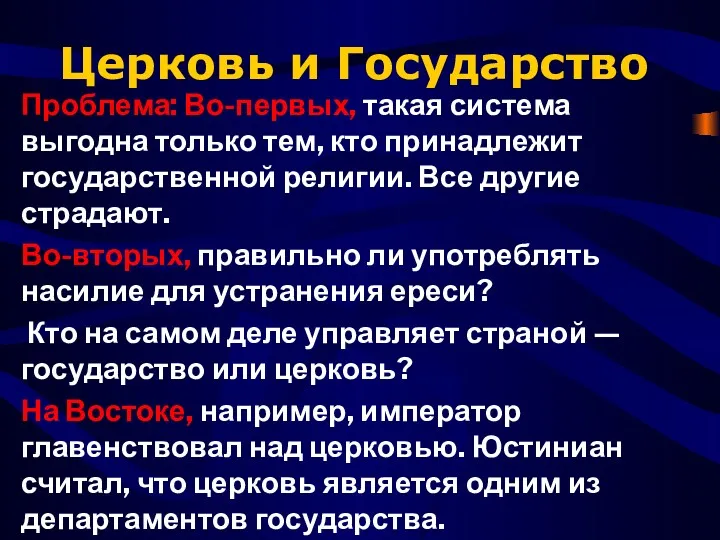 Церковь и Государство

Проблема: Во-первых, такая система выгодна только тем, кто принадлежит государственной религии. Все другие страдают.

Во-вторых, правильно ли употреблять насилие для устранения ереси?

Кто на самом деле управляет страной — государство или церковь?

На Востоке, например, император главенствовал над церковью. Юстиниан считал, что церковь является одним из департаментов государства.